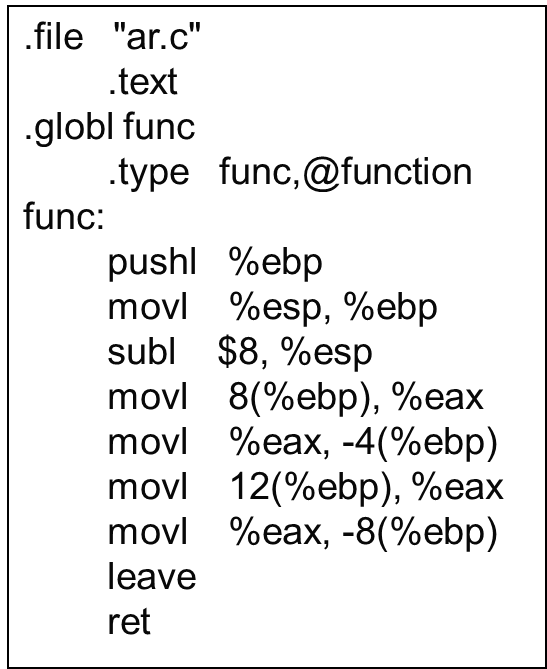 .file "ar.c"
.text
.globl func
.type func,@function
func:
pushl %ebp
movl %esp, %ebp
subl $8, %esp
movl 8(%ebp), %eax
movl %eax, -4(%ebp)
movl 12(%ebp), %eax
movl %eax, -8(%ebp)
leave
ret